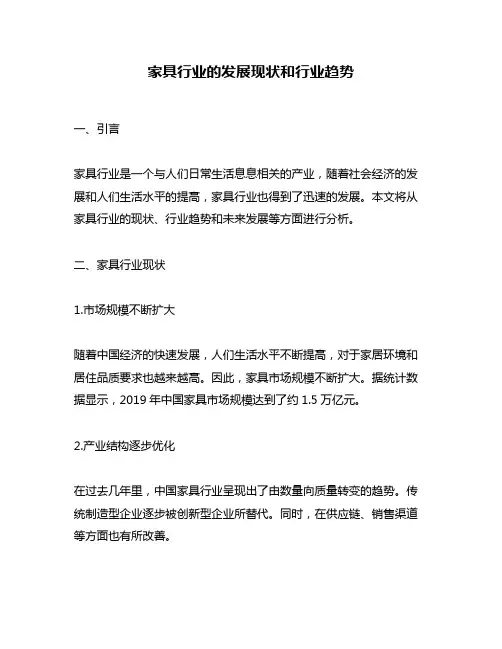 家具行业的发展现状和行业趋势

一、引言

家具行业是一个与人们日常生活息息相关的产业，随着社会经济的发展和人们生活水平的提高，家具行业也得到了迅速的发展。本文将从家具行业的现状、行业趋势和未来发展等方面进行分析。

二、家具行业现状

1.市场规模不断扩大

随着中国经济的快速发展，人们生活水平不断提高，对于家居环境和居住品质要求也越来越高。因此，家具市场规模不断扩大。据统计数据显示，2019 年中国家具市场规模达到了约 1.5 万亿元。

2.产业结构逐步优化

在过去几年里，中国家具行业呈现出了由数量向质量转变的趋势。传统制造型企业逐步被创新型企业所替代。同时，在供应链、销售渠道等方面也有所改善。